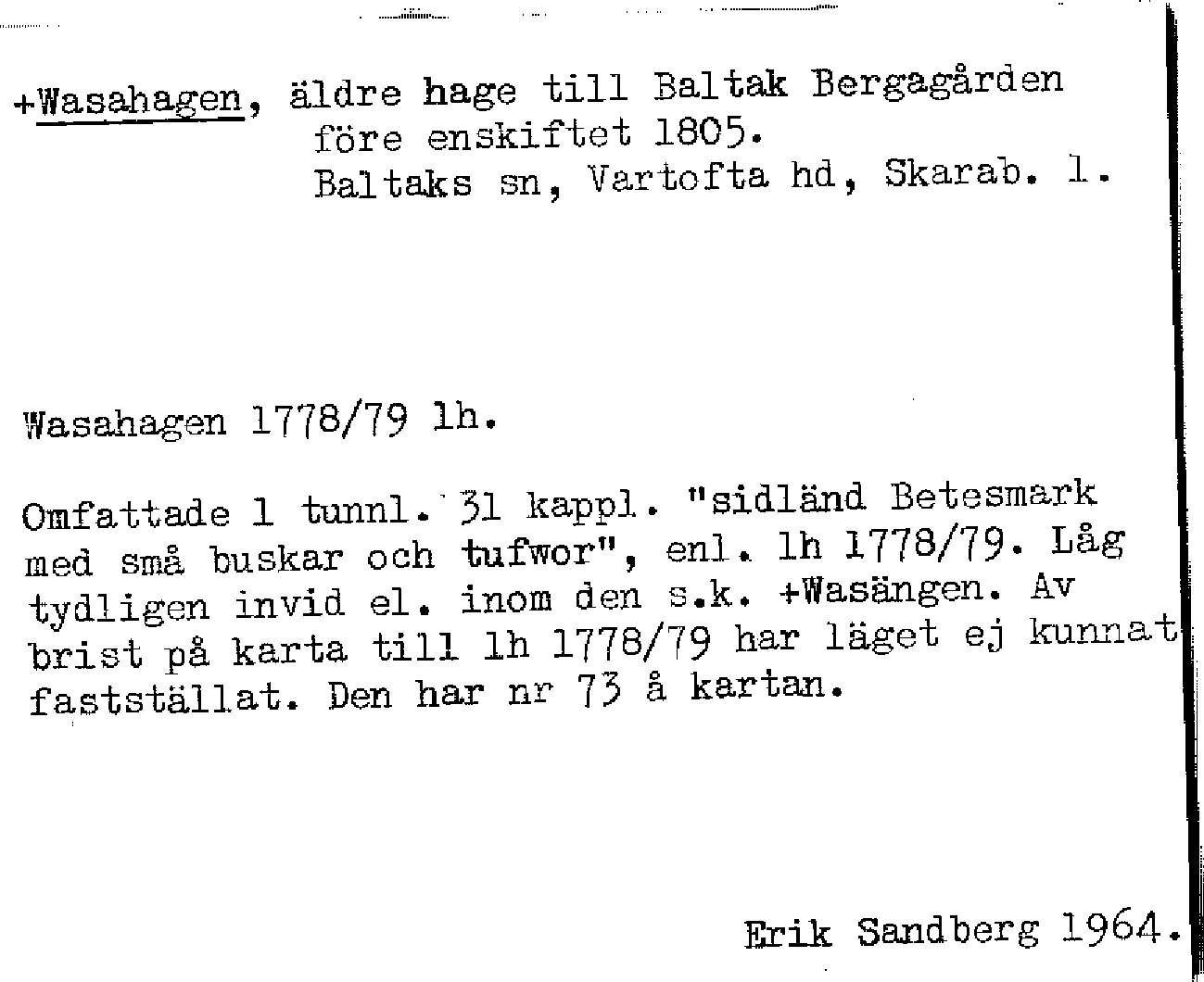 +Wasahagen, äldre hage till Baltak Bergagården
före enskiftet 1805.
Baltaks sn, Vartofta hd, Skarab. l.

Wasahagen 1778/79 lh.

Omfattade 1 tunnl. 31 kappl. "sidländ Betesmark med små buskar och tufwor", enl. lh 1778/79. Låg tydligen invid el. inom den s.k. +Wasängen. Av brist på karta till lh 1778/79 har läget ej kunnat fastställat. Den har nr 73 å kartan.

Erik Sandberg 1964.